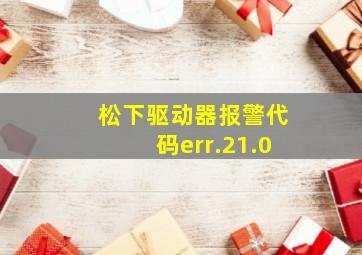 松下驱动器报警代码err.21.0